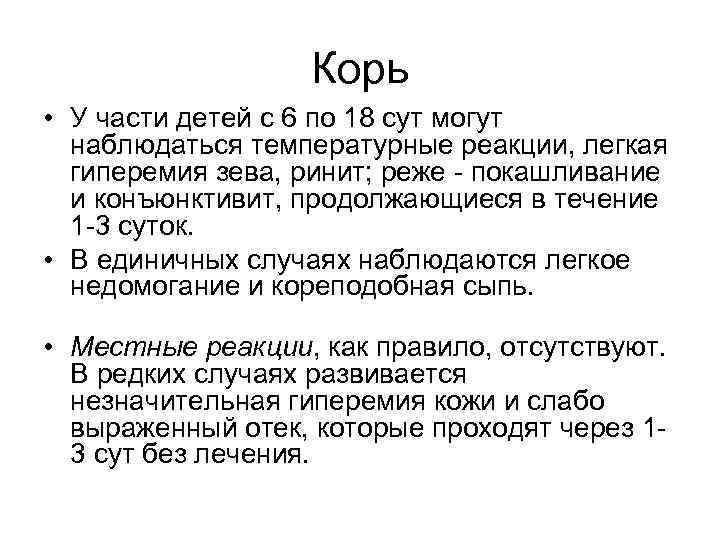 Корь

• У части детей с 6 по 18 сут могут наблюдаться температурные реакции, легкая гиперемия зева, ринит; реже - покашливание и конъюнктивит, продолжающиеся в течение 1-3 суток.

• В единичных случаях наблюдаются легкое недомогание и кореподобная сыпь.

• Местные реакции, как правило, отсутствуют. В редких случаях развивается незначительная гиперемия кожи и слабо выраженный отек, которые проходят через 1-3 сут без лечения.